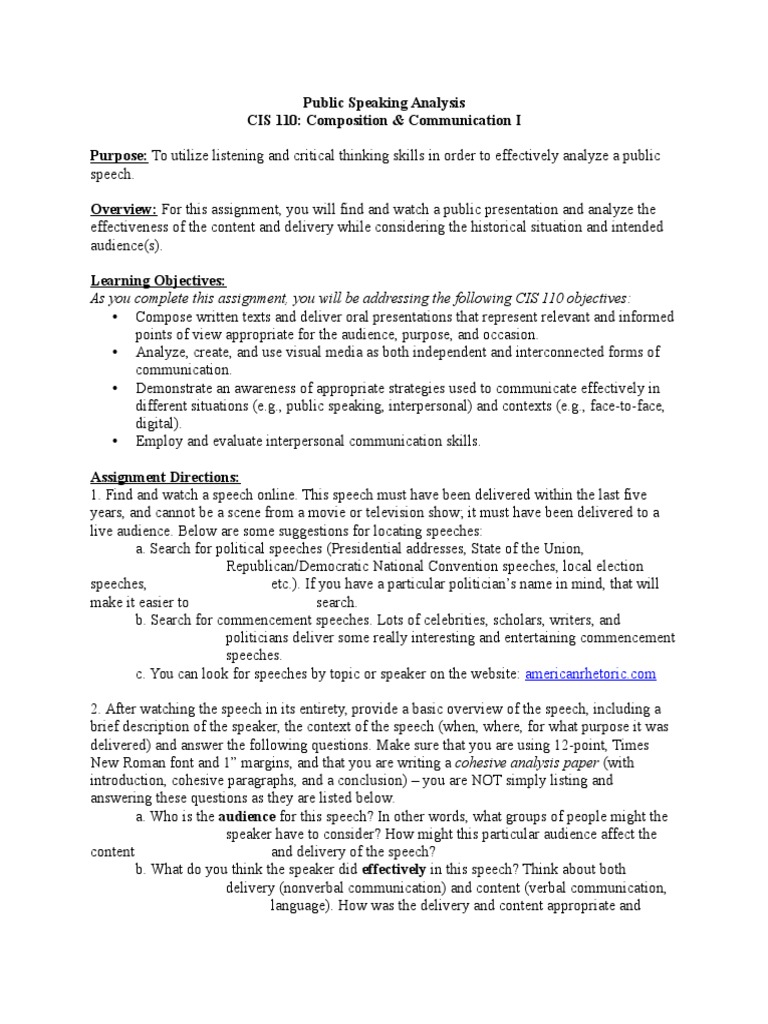 Public Speaking Analysis
CIS 110: Composition & Communication I

Purpose: To utilize listening and critical thinking skills in order to effectively analyze a public speech.

Overview: For this assignment, you will find and watch a public presentation and analyze the effectiveness of the content and delivery while considering the historical situation and intended audience(s).

Learning Objectives:
As you complete this assignment, you will be addressing the following CIS 110 objectives:
• Compose written texts and deliver oral presentations that represent relevant and informed points of view appropriate for the audience, purpose, and occasion.
• Analyze, create, and use visual media as both independent and interconnected forms of communication.
• Demonstrate an awareness of appropriate strategies used to communicate effectively in different situations (e.g., public speaking, interpersonal) and contexts (e.g., face-to-face, digital).
• Employ and evaluate interpersonal communication skills.

Assignment Directions:
1. Find and watch a speech online. This speech must have been delivered within the last five years, and cannot be a scene from a movie or television show; it must have been delivered to a live audience. Below are some suggestions for locating speeches:
a. Search for political speeches (Presidential addresses, State of the Union, Republican/Democratic National Convention speeches, local election speeches, etc.). If you have a particular politician's name in mind, that will make it easier to search.
b. Search for commencement speeches. Lots of celebrities, scholars, writers, and politicians deliver some really interesting and entertaining commencement speeches.
c. You can look for speeches by topic or speaker on the website: americanrhetoric.com

2. After watching the speech in its entirety, provide a basic overview of the speech, including a brief description of the speaker, the context of the speech (when, where, for what purpose it was delivered) and answer the following questions. Make sure that you are using 12-point, Times New Roman font and 1" margins, and that you are writing a cohesive analysis paper (with introduction, cohesive paragraphs, and a conclusion) – you are NOT simply listing and answering these questions as they are listed below.
a. Who is the audience for this speech? In other words, what groups of people might the speaker have to consider? How might this particular audience affect the content and delivery of the speech?
b. What do you think the speaker did effectively in this speech? Think about both delivery (nonverbal communication) and content (verbal communication, language). How was the delivery and content appropriate and